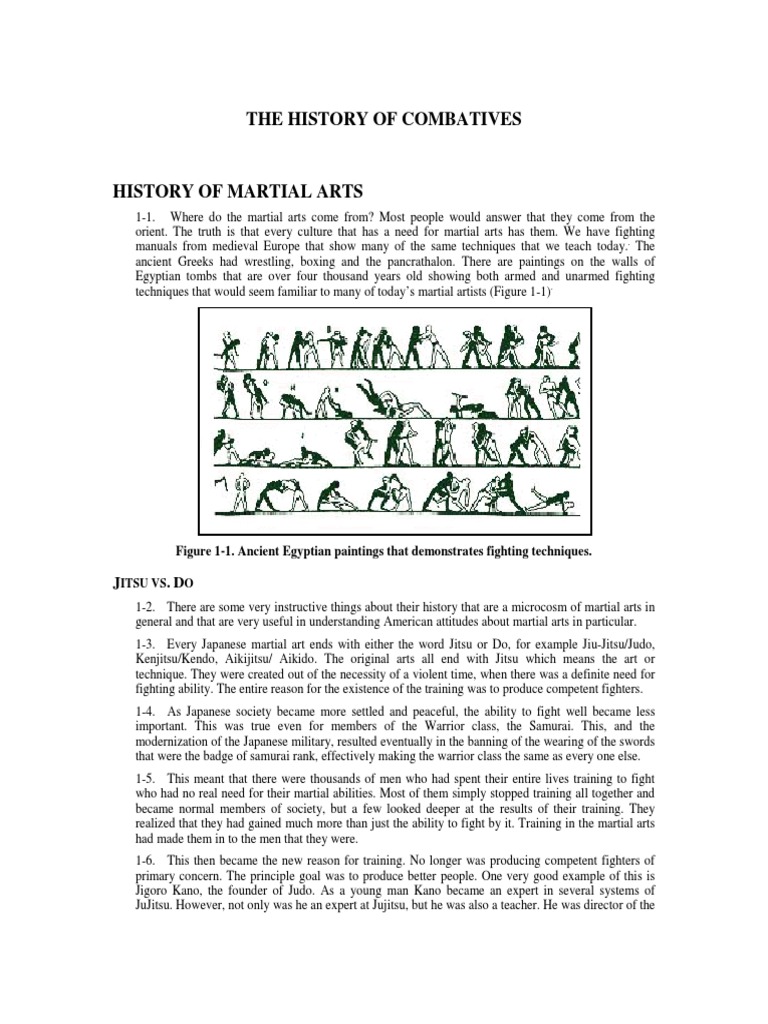 THE HISTORY OF COMBATIVES

HISTORY OF MARTIAL ARTS

1-1. Where do the martial arts come from? Most people would answer that they come from the orient. The truth is that every culture that has a need for martial arts has them. We have fighting manuals from medieval Europe that show many of the same techniques that we teach today. The ancient Greeks had wrestling, boxing and the pancrathalon. There are paintings on the walls of Egyptian tombs that are over four thousand years old showing both armed and unarmed fighting techniques that would seem familiar to many of today's martial artists (Figure 1-1)

Figure 1-1. Ancient Egyptian paintings that demonstrates fighting techniques.

JITSU VS. DO

1-2. There are some very instructive things about their history that are a microcosm of martial arts in general and that are very useful in understanding American attitudes about martial arts in particular.

1-3. Every Japanese martial art ends with either the word Jitsu or Do, for example Jiu-Jitsu/Judo, Kenjitsu/Kendo, Aikijitsu/ Aikido. The original arts all end with Jitsu which means the art or technique. They were created out of the necessity of a violent time, when there was a definite need for fighting ability. The entire reason for the existence of the training was to produce competent fighters.

1-4. As Japanese society became more settled and peaceful, the ability to fight well became less important. This was true even for members of the Warrior class, the Samurai. This, and the modernization of the Japanese military, resulted eventually in the banning of the wearing of the swords that were the badge of samurai rank, effectively making the warrior class the same as every one else.

1-5. This meant that there were thousands of men who had spent their entire lives training to fight who had no real need for their martial abilities. Most of them simply stopped training all together and became normal members of society, but a few looked deeper at the results of their training. They realized that they had gained much more than just the ability to fight by it. Training in the martial arts had made them in to the men that they were.

1-6. This then became the new reason for training. No longer was producing competent fighters of primary concern. The principle goal was to produce better people. One very good example of this is Jigoro Kano, the founder of Judo. As a young man Kano became an expert in several systems of JuJitsu. However, not only was he an expert at Jujitsu, but he was also a teacher. He was director of the